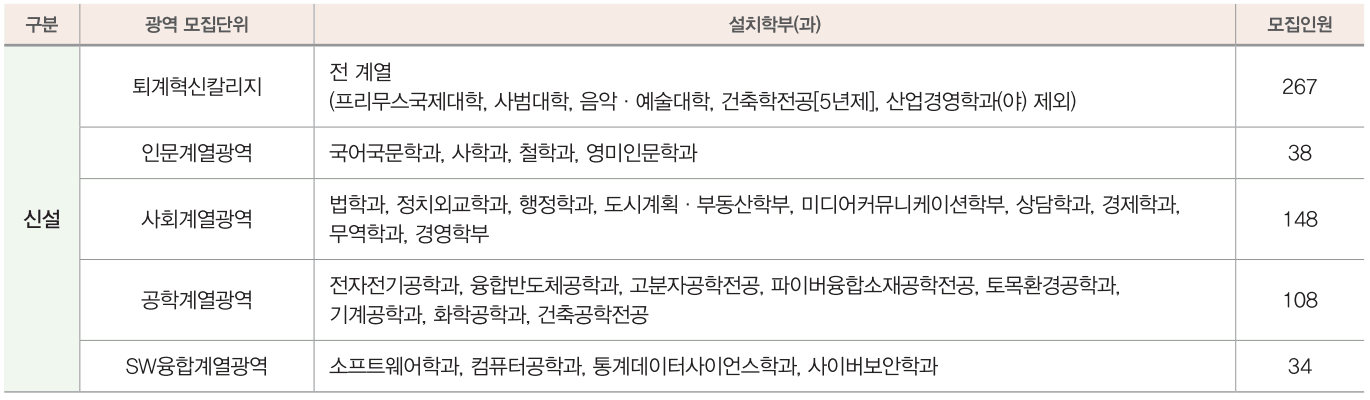 | 구분 | 광역 모집단위 | 설치학부(과) | 모집인원 |
|---|---|---|---|
| 신설 | 퇴계혁신칼리지 | 전 계열 (프리무스국제대학, 사범대학, 음악 · 예술대학, 건축학전공[5년제], 산업경영학과(야) 제외) | 267 |
| | 인문계열광역 | 국어국문학과, 사학과, 철학과, 영미인문학과 | 38 |
| | 사회계열광역 | 법학과, 정치외교학과, 행정학과, 도시계획 · 부동산학부, 미디어커뮤니케이션학부, 상담학과, 경제학과, 무역학과, 경영학부 | 148 |
| | 공학계열광역 | 전자전기공학과, 융합반도체공학과, 고분자공학전공, 파이버융합소재공학전공, 토목환경공학과, 기계공학과, 화학공학과, 건축공학전공 | 108 |
| | SW융합계열광역 | 소프트웨어학과, 컴퓨터공학과, 통계데이터사이언스학과, 사이버보안학과 | 34 |